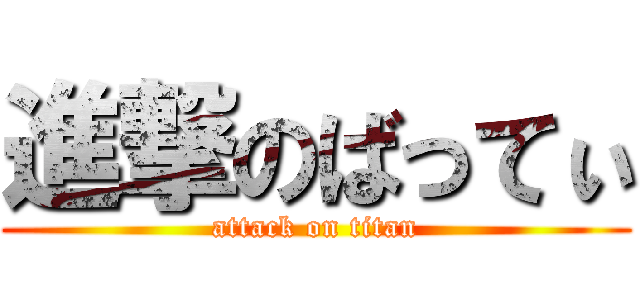 進撃のばってぃ
attack on titan